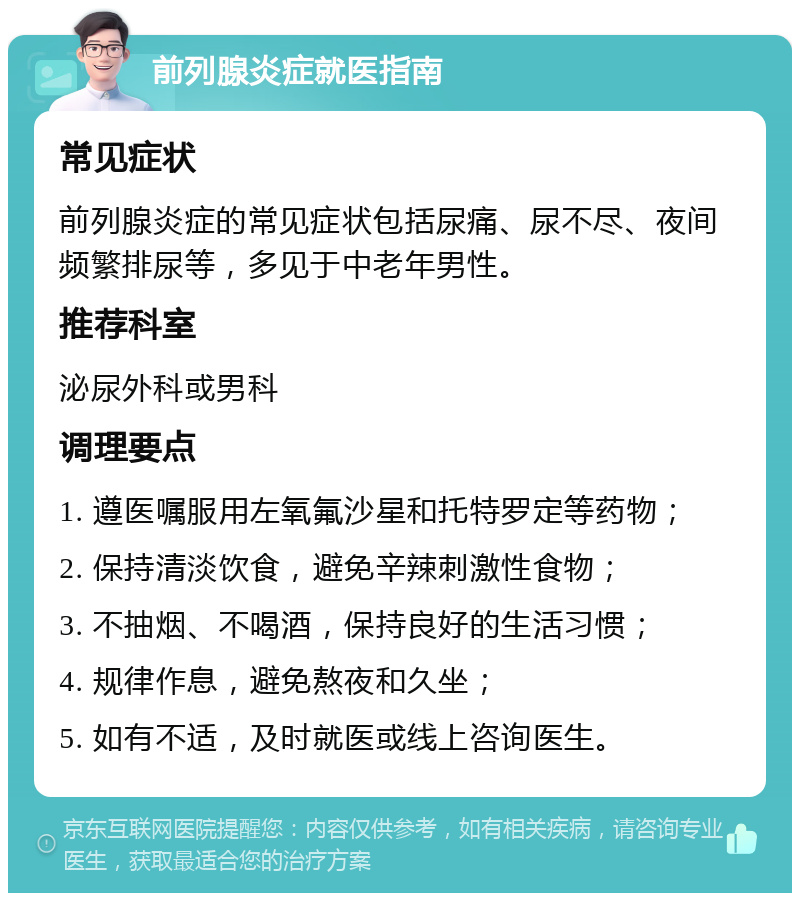 前列腺炎症就医指南

常见症状

前列腺炎症的常见症状包括尿痛、尿不尽、夜间频繁排尿等，多见于中老年男性。

推荐科室

泌尿外科或男科

调理要点

1. 遵医嘱服用左氧氟沙星和托特罗定等药物；

2. 保持清淡饮食，避免辛辣刺激性食物；

3. 不抽烟、不喝酒，保持良好的生活习惯；

4. 规律作息，避免熬夜和久坐；

5. 如有不适，及时就医或线上咨询医生。

京东互联网医院提醒您：内容仅供参考，如有相关疾病，请咨询专业医生，获取最适合您的治疗方案